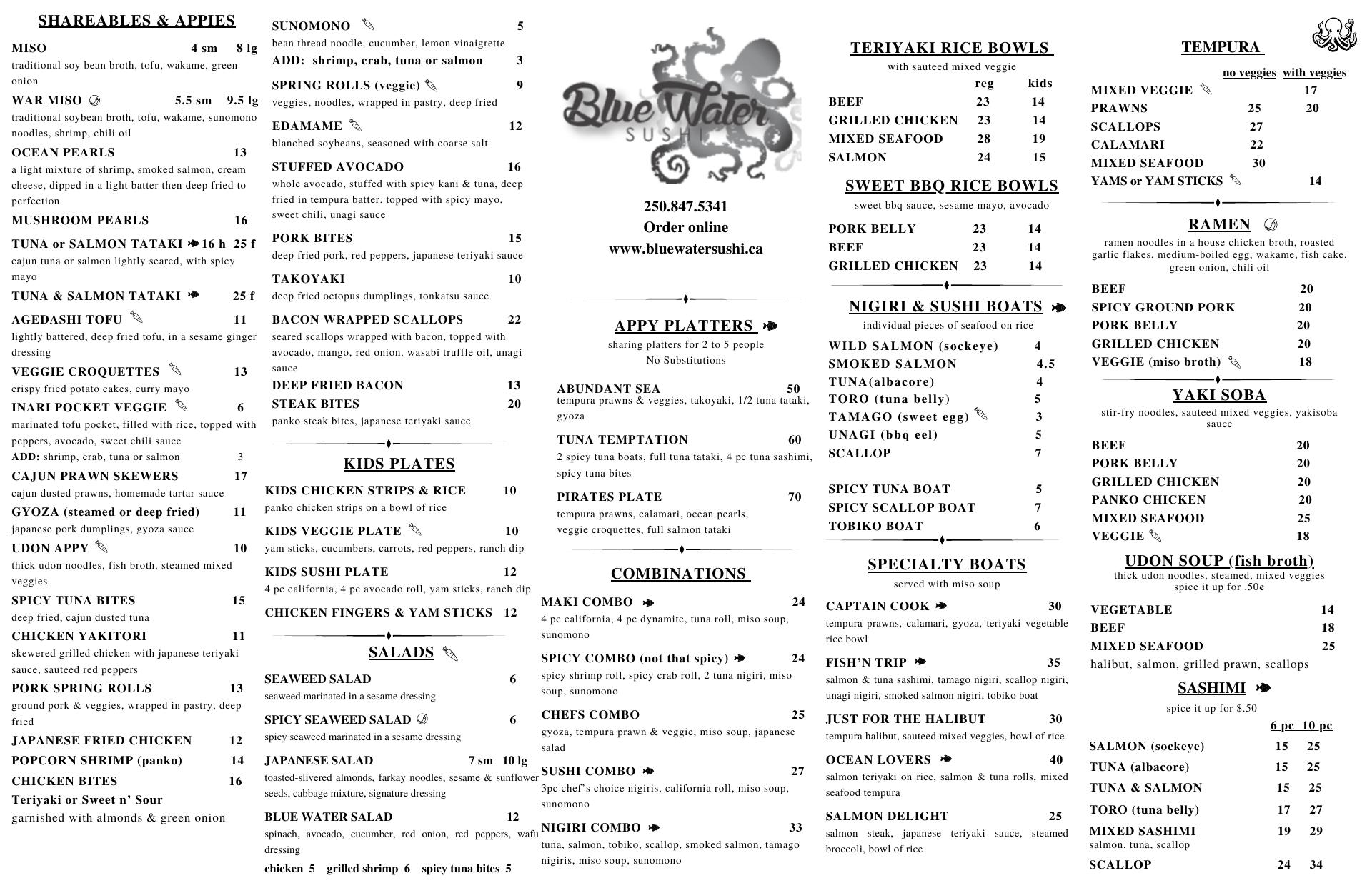 SHAREABLES & APPIES

MISO 4 sm 8 lg
traditional soy bean broth, tofu, wakame, green onion

WAR MISO 5.5 sm 9.5 lg
traditional soybean broth, tofu, wakame, sunomono noodles, shrimp, chili oil

OCEAN PEARLS 13
a light mixture of shrimp, smoked salmon, cream cheese, dipped in a light batter then deep fried to perfection

MUSHROOM PEARLS 16

TUNA or SALMON TATAKI 16 h 25 f
cajun tuna or salmon lightly seared, with spicy mayo

TUNA & SALMON TATAKI 25 f

AGEDASHI TOFU 11
lightly battered, deep fried tofu, in a sesame ginger dressing

VEGGIE CROQUETTES 13
crispy fried potato cakes, curry mayo

INARI POCKET VEGGIE 6
marinated tofu pocket, filled with rice, topped with peppers, avocado, sweet chili sauce
ADD: shrimp, crab, tuna or salmon 3

CAJUN PRAWN SKEWERS 17
cajun dusted prawns, homemade tartar sauce

GYOZA (steamed or deep fried) 11
japanese pork dumplings, gyoza sauce

UDON APPY 10
thick udon noodles, fish broth, steamed mixed veggies

SPICY TUNA BITES 15
deep fried, cajun dusted tuna

CHICKEN YAKITORI 11
skewered grilled chicken with japanese teriyaki sauce, sauteed red peppers

PORK SPRING ROLLS 13
ground pork & veggies, wrapped in pastry, deep fried

JAPANESE FRIED CHICKEN 12

POPCORN SHRIMP (panko) 14

CHICKEN BITES 16
Teriyaki or Sweet n' Sour
garnished with almonds & green onion

SUNOMONO 5
bean thread noodle, cucumber, lemon vinaigrette
ADD: shrimp, crab, tuna or salmon 3

SPRING ROLLS (veggie) 9
veggies, noodles, wrapped in pastry, deep fried

EDAMAME 12
blanched soybeans, seasoned with coarse salt

STUFFED AVOCADO 16
whole avocado, stuffed with spicy kani & tuna, deep fried in tempura batter. topped with spicy mayo, sweet chili, unagi sauce

PORK BITES 15
deep fried pork, red peppers, japanese teriyaki sauce

TAKOYAKI 10
deep fried octopus dumplings, tonkatsu sauce

BACON WRAPPED SCALLOPS 22
seared scallops wrapped with bacon, topped with avocado, mango, red onion, wasabi truffle oil, unagi sauce

DEEP FRIED BACON 13

STEAK BITES 20
panko steak bites, japanese teriyaki sauce

KIDS PLATES

KIDS CHICKEN STRIPS & RICE 10
panko chicken strips on a bowl of rice

KIDS VEGGIE PLATE 10
yam sticks, cucumbers, carrots, red peppers, ranch dip

KIDS SUSHI PLATE 12
4 pc california, 4 pc avocado roll, yam sticks, ranch dip

CHICKEN FINGERS & YAM STICKS 12

SALADS

SEAWEED SALAD 6
seaweed marinated in a sesame dressing

SPICY SEAWEED SALAD 6
spicy seaweed marinated in a sesame dressing

JAPANESE SALAD 7 sm 10 lg
toasted-slivered almonds, farkay noodles, sesame & sunflower seeds, cabbage mixture, signature dressing

BLUE WATER SALAD 12
spinach, avocado, cucumber, red onion, red peppers, wafu dressing
chicken 5 grilled shrimp 6 spicy tuna bites 5

Blue Water SUSHI

250.847.5341
Order online
www.bluewatersushi.ca

APPY PLATTERS
sharing platters for 2 to 5 people
No Substitutions

ABUNDANT SEA 50
tempura prawns & veggies, takoyaki, 1/2 tuna tataki, gyoza

TUNA TEMPTATION 60
2 spicy tuna boats, full tuna tataki, 4 pc tuna sashimi, spicy tuna bites

PIRATES PLATE 70
tempura prawns, calamari, ocean pearls, veggie croquettes, full salmon tataki

COMBINATIONS

MAKI COMBO 24
4 pc california, 4 pc dynamite, tuna roll, miso soup, sunomono

SPICY COMBO (not that spicy) 24
spicy shrimp roll, spicy crab roll, 2 tuna nigiri, miso soup, sunomono

CHEFS COMBO 25
gyoza, tempura prawn & veggie, miso soup, japanese salad

SUSHI COMBO 27
3pc chef's choice nigiris, california roll, miso soup, sunomono

NIGIRI COMBO 33
tuna, salmon, tobiko, scallop, smoked salmon, tamago nigiris, miso soup, sunomono

TERIYAKI RICE BOWLS
with sauteed mixed veggie

| | reg | kids |
|---|---|---|
| BEEF | 23 | 14 |
| GRILLED CHICKEN | 23 | 14 |
| MIXED SEAFOOD | 28 | 19 |
| SALMON | 24 | 15 |

SWEET BBQ RICE BOWLS
sweet bbq sauce, sesame mayo, avocado

| | | |
|---|---|---|
| PORK BELLY | 23 | 14 |
| BEEF | 23 | 14 |
| GRILLED CHICKEN | 23 | 14 |

NIGIRI & SUSHI BOATS
individual pieces of seafood on rice

WILD SALMON (sockeye) 4
SMOKED SALMON 4.5
TUNA(albacore) 4
TORO (tuna belly) 5
TAMAGO (sweet egg) 3
UNAGI (bbq eel) 5
SCALLOP 7

SPICY TUNA BOAT 5
SPICY SCALLOP BOAT 7
TOBIKO BOAT 6

SPECIALTY BOATS
served with miso soup

CAPTAIN COOK 30
tempura prawns, calamari, gyoza, teriyaki vegetable rice bowl

FISH'N TRIP 35
salmon & tuna sashimi, tamago nigiri, scallop nigiri, unagi nigiri, smoked salmon nigiri, tobiko boat

JUST FOR THE HALIBUT 30
tempura halibut, sauteed mixed veggies, bowl of rice

OCEAN LOVERS 40
salmon teriyaki on rice, salmon & tuna rolls, mixed seafood tempura

SALMON DELIGHT 25
salmon steak, japanese teriyaki sauce, steamed broccoli, bowl of rice

TEMPURA

| | no veggies | with veggies |
|---|---|---|
| MIXED VEGGIE | | 17 |
| PRAWNS | 25 | 20 |
| SCALLOPS | 27 | |
| CALAMARI | 22 | |
| MIXED SEAFOOD | 30 | |
| YAMS or YAM STICKS | | 14 |

RAMEN
ramen noodles in a house chicken broth, roasted garlic flakes, medium-boiled egg, wakame, fish cake, green onion, chili oil

BEEF 20
SPICY GROUND PORK 20
PORK BELLY 20
GRILLED CHICKEN 20
VEGGIE (miso broth) 18

YAKI SOBA
stir-fry noodles, sauteed mixed veggies, yakisoba sauce

BEEF 20
PORK BELLY 20
GRILLED CHICKEN 20
PANKO CHICKEN 20
MIXED SEAFOOD 25
VEGGIE 18

UDON SOUP (fish broth)
thick udon noodles, steamed, mixed veggies
spice it up for .50¢

VEGETABLE 14
BEEF 18
MIXED SEAFOOD 25
halibut, salmon, grilled prawn, scallops

SASHIMI
spice it up for $.50

| | 6 pc | 10 pc |
|---|---|---|
| SALMON (sockeye) | 15 | 25 |
| TUNA (albacore) | 15 | 25 |
| TUNA & SALMON | 15 | 25 |
| TORO (tuna belly) | 17 | 27 |
| MIXED SASHIMI salmon, tuna, scallop | 19 | 29 |
| SCALLOP | 24 | 34 |